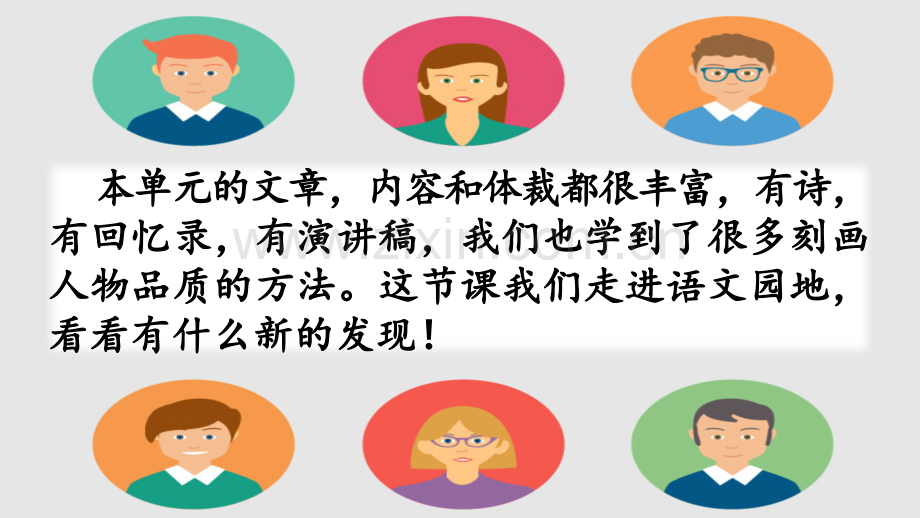 本单元的文章，内容和体裁都很丰富，有诗，有回忆录，有演讲稿，我们也学到了很多刻画人物品质的方法。这节课我们走进语文园地，看看有什么新的发现！

www.zixin.com.cn